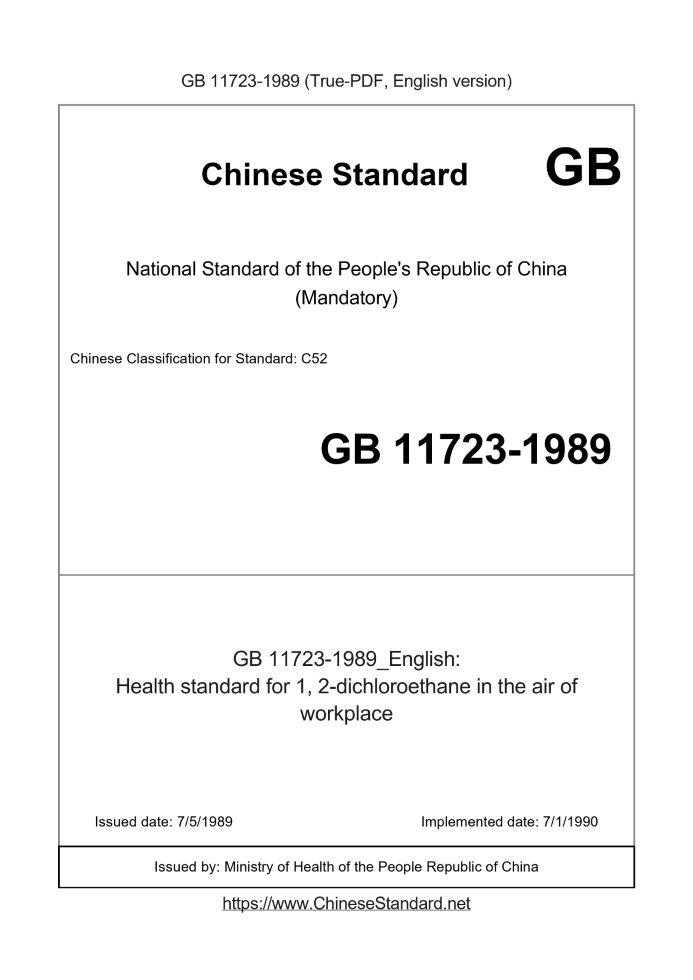 GB 11723-1989 (True-PDF, English version)

Chinese Standard GB

National Standard of the People's Republic of China
(Mandatory)

Chinese Classification for Standard: C52

GB 11723-1989

GB 11723-1989_English:
Health standard for 1, 2-dichloroethane in the air of workplace

Issued date: 7/5/1989

Implemented date: 7/1/1990

Issued by: Ministry of Health of the People Republic of China

https://www.ChineseStandard.net